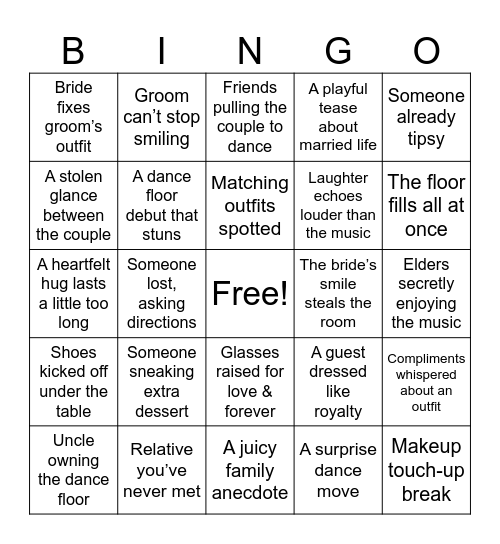 | B | I | N | G | O |
|---|---|---|---|---|
| Bride fixes groom’s outfit | Groom can’t stop smiling | Friends pulling the couple to dance | A playful tease about married life | Someone already tipsy |
| A stolen glance between the couple | A dance floor debut that stuns | Matching outfits spotted | Laughter echoes louder than the music | The floor fills all at once |
| A heartfelt hug lasts a little too long | Someone lost, asking directions | Free! | The bride’s smile steals the room | Elders secretly enjoying the music |
| Shoes kicked off under the table | Someone sneaking extra dessert | Glasses raised for love & forever | A guest dressed like royalty | Compliments whispered about an outfit |
| Uncle owning the dance floor | Relative you’ve never met | A juicy family anecdote | A surprise dance move | Makeup touch-up break |